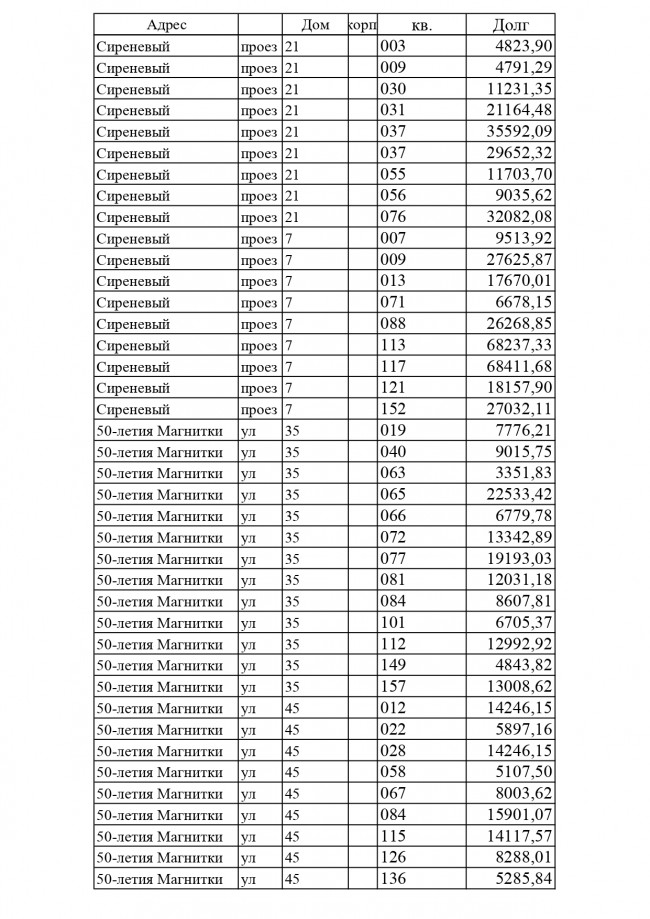 | Адрес | | Дом | корп | кв. | Долг |
|---|---|---|---|---|---|
| Сиреневый | проез | 21 | | 003 | 4823,90 |
| Сиреневый | проез | 21 | | 009 | 4791,29 |
| Сиреневый | проез | 21 | | 030 | 11231,35 |
| Сиреневый | проез | 21 | | 031 | 21164,48 |
| Сиреневый | проез | 21 | | 037 | 35592,09 |
| Сиреневый | проез | 21 | | 037 | 29652,32 |
| Сиреневый | проез | 21 | | 055 | 11703,70 |
| Сиреневый | проез | 21 | | 056 | 9035,62 |
| Сиреневый | проез | 21 | | 076 | 32082,08 |
| Сиреневый | проез | 7 | | 007 | 9513,92 |
| Сиреневый | проез | 7 | | 009 | 27625,87 |
| Сиреневый | проез | 7 | | 013 | 17670,01 |
| Сиреневый | проез | 7 | | 071 | 6678,15 |
| Сиреневый | проез | 7 | | 088 | 26268,85 |
| Сиреневый | проез | 7 | | 113 | 68237,33 |
| Сиреневый | проез | 7 | | 117 | 68411,68 |
| Сиреневый | проез | 7 | | 121 | 18157,90 |
| Сиреневый | проез | 7 | | 152 | 27032,11 |
| 50-летия Магнитки | ул | 35 | | 019 | 7776,21 |
| 50-летия Магнитки | ул | 35 | | 040 | 9015,75 |
| 50-летия Магнитки | ул | 35 | | 063 | 3351,83 |
| 50-летия Магнитки | ул | 35 | | 065 | 22533,42 |
| 50-летия Магнитки | ул | 35 | | 066 | 6779,78 |
| 50-летия Магнитки | ул | 35 | | 072 | 13342,89 |
| 50-летия Магнитки | ул | 35 | | 077 | 19193,03 |
| 50-летия Магнитки | ул | 35 | | 081 | 12031,18 |
| 50-летия Магнитки | ул | 35 | | 084 | 8607,81 |
| 50-летия Магнитки | ул | 35 | | 101 | 6705,37 |
| 50-летия Магнитки | ул | 35 | | 112 | 12992,92 |
| 50-летия Магнитки | ул | 35 | | 149 | 4843,82 |
| 50-летия Магнитки | ул | 35 | | 157 | 13008,62 |
| 50-летия Магнитки | ул | 45 | | 012 | 14246,15 |
| 50-летия Магнитки | ул | 45 | | 022 | 5897,16 |
| 50-летия Магнитки | ул | 45 | | 028 | 14246,15 |
| 50-летия Магнитки | ул | 45 | | 058 | 5107,50 |
| 50-летия Магнитки | ул | 45 | | 067 | 8003,62 |
| 50-летия Магнитки | ул | 45 | | 084 | 15901,07 |
| 50-летия Магнитки | ул | 45 | | 115 | 14117,57 |
| 50-летия Магнитки | ул | 45 | | 126 | 8288,01 |
| 50-летия Магнитки | ул | 45 | | 136 | 5285,84 |